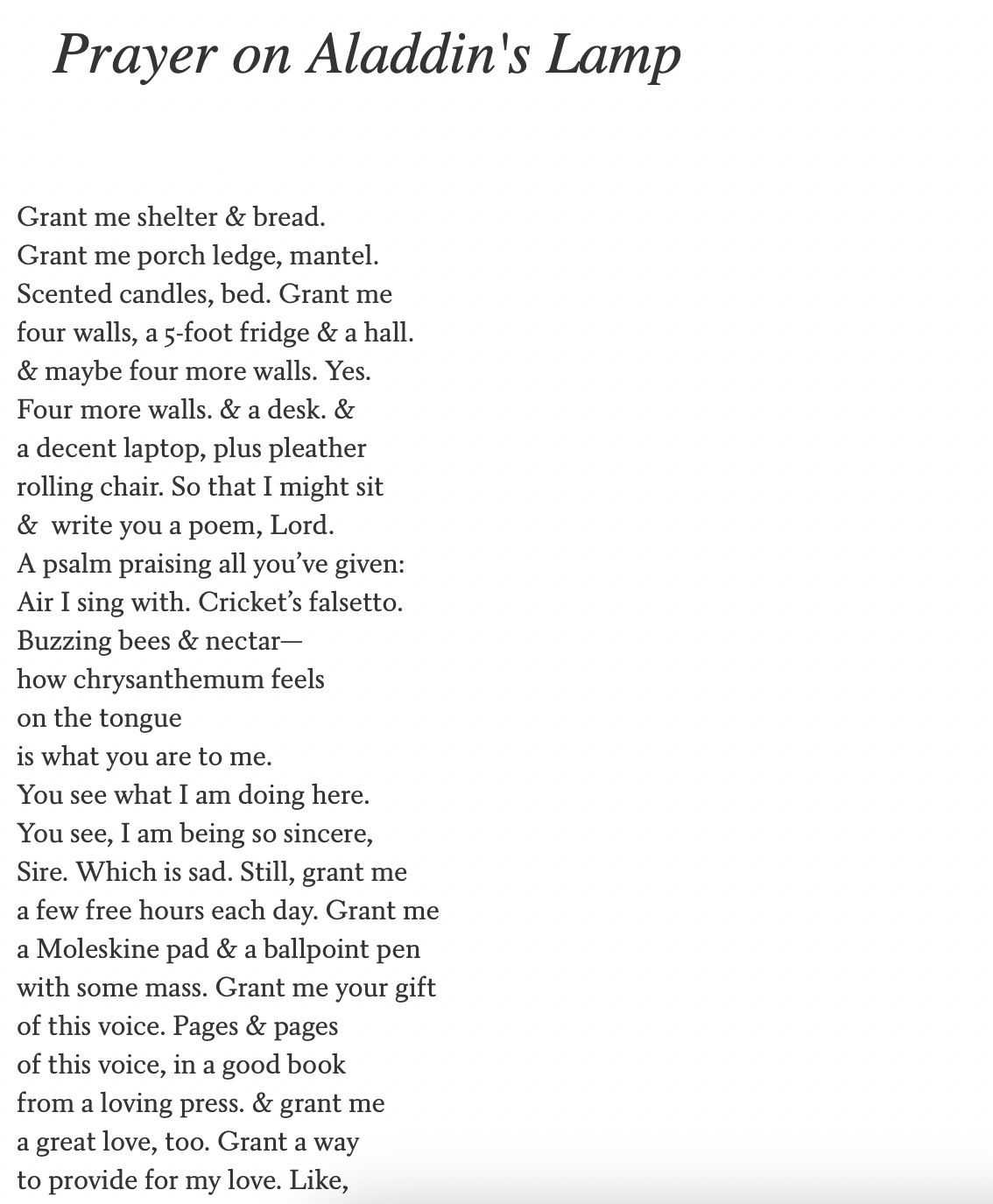 Prayer on Aladdin's Lamp

Grant me shelter & bread.
Grant me porch ledge, mantel.
Scented candles, bed. Grant me
four walls, a 5-foot fridge & a hall.
& maybe four more walls. Yes.
Four more walls. & a desk. &
a decent laptop, plus pleather
rolling chair. So that I might sit
& write you a poem, Lord.
A psalm praising all you've given:
Air I sing with. Cricket's falsetto.
Buzzing bees & nectar—
how chrysanthemum feels
on the tongue
is what you are to me.
You see what I am doing here.
You see, I am being so sincere,
Sire. Which is sad. Still, grant me
a few free hours each day. Grant me
a Moleskine pad & a ballpoint pen
with some mass. Grant me your gift
of this voice. Pages & pages
of this voice, in a good book
from a loving press. & grant me
a great love, too. Grant a way
to provide for my love. Like,